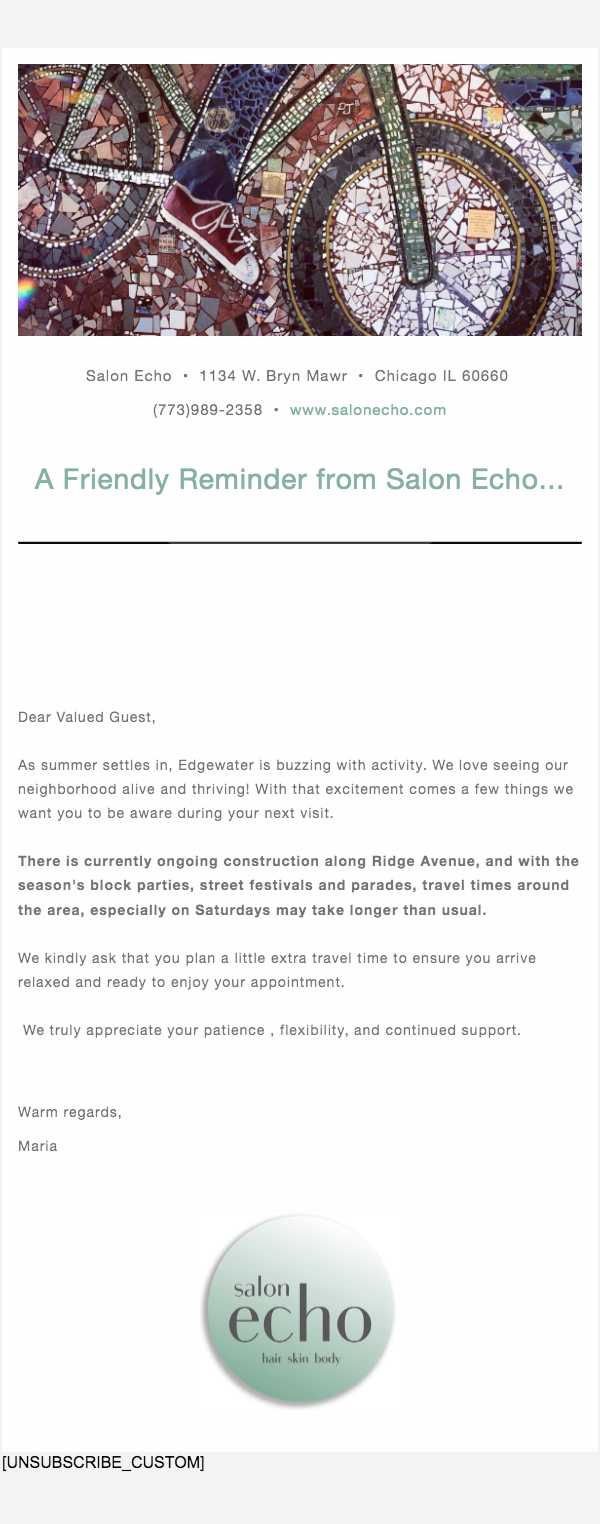 Salon Echo • 1134 W. Bryn Mawr • Chicago IL 60660

(773)989-2358 • www.salonecho.com

A Friendly Reminder from Salon Echo...

Dear Valued Guest,

As summer settles in, Edgewater is buzzing with activity. We love seeing our neighborhood alive and thriving! With that excitement comes a few things we want you to be aware during your next visit.

There is currently ongoing construction along Ridge Avenue, and with the season's block parties, street festivals and parades, travel times around the area, especially on Saturdays may take longer than usual.

We kindly ask that you plan a little extra travel time to ensure you arrive relaxed and ready to enjoy your appointment.

We truly appreciate your patience , flexibility, and continued support.

Warm regards,

Maria

salon
echo
hair skin body

[UNSUBSCRIBE_CUSTOM]